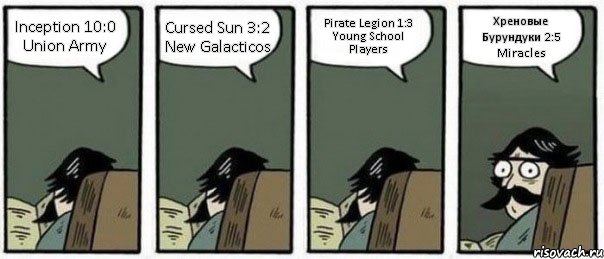 Inception 10:0 Union Army

Cursed Sun 3:2 New Galacticos

Pirate Legion 1:3 Young School Players

Хреновые Бурундуки 2:5 Miracles

risovach.ru